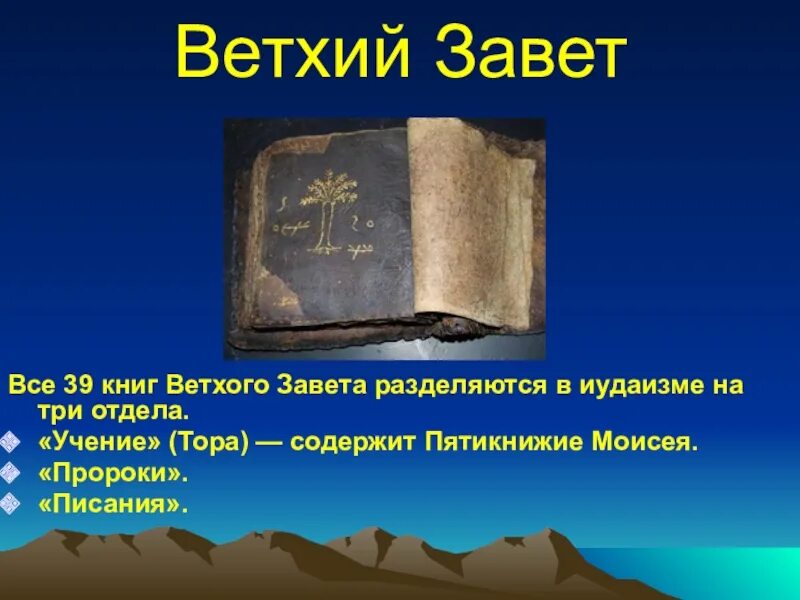 Ветхий Завет

Все 39 книг Ветхого Завета разделяются в иудаизме на три отдела.

«Учение» (Тора) — содержит Пятикнижие Моисея.

«Пророки».

«Писания».